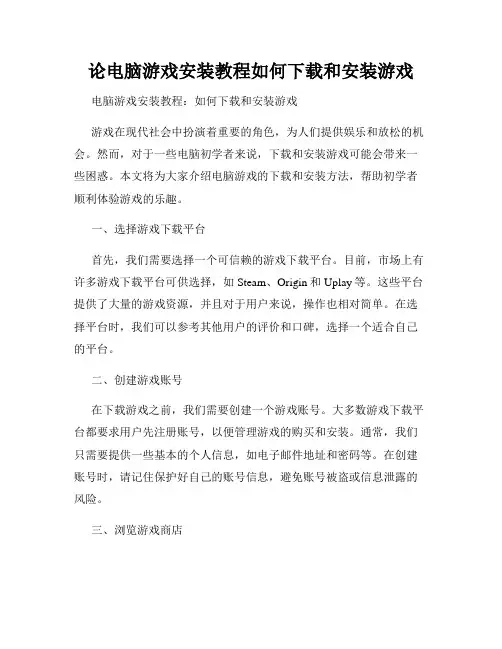 论电脑游戏安装教程如何下载和安装游戏

电脑游戏安装教程：如何下载和安装游戏

游戏在现代社会中扮演着重要的角色，为人们提供娱乐和放松的机会。然而，对于一些电脑初学者来说，下载和安装游戏可能会带来一些困惑。本文将为大家介绍电脑游戏的下载和安装方法，帮助初学者顺利体验游戏的乐趣。

一、选择游戏下载平台

首先，我们需要选择一个可信赖的游戏下载平台。目前，市场上有许多游戏下载平台可供选择，如 Steam、Origin 和 Uplay 等。这些平台提供了大量的游戏资源，并且对于用户来说，操作也相对简单。在选择平台时，我们可以参考其他用户的评价和口碑，选择一个适合自己的平台。

二、创建游戏账号

在下载游戏之前，我们需要创建一个游戏账号。大多数游戏下载平台都要求用户先注册账号，以便管理游戏的购买和安装。通常，我们只需要提供一些基本的个人信息，如电子邮件地址和密码等。在创建账号时，请记住保护好自己的账号信息，避免账号被盗或信息泄露的风险。

三、浏览游戏商店